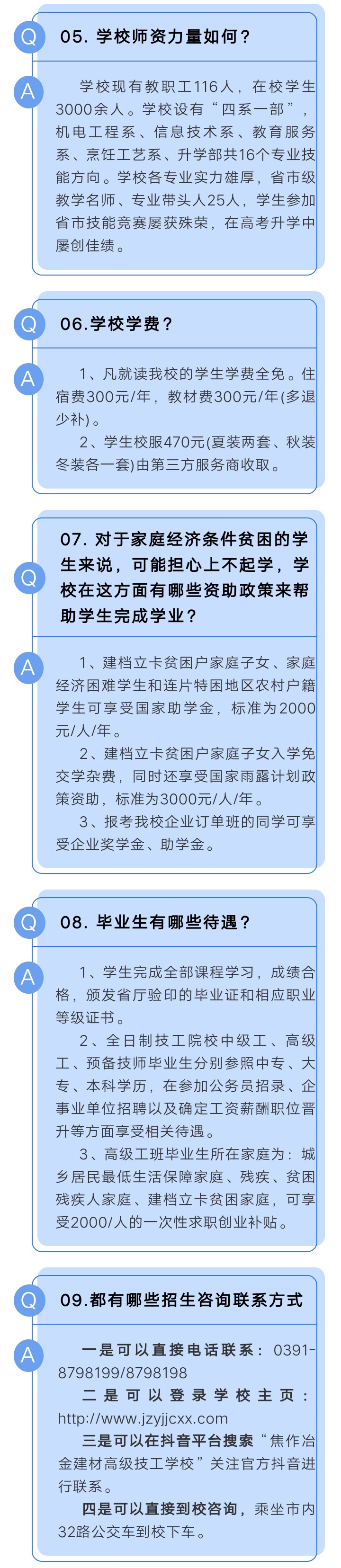 Q 05. 学校师资力量如何？

A 学校现有教职工116人，在校学生3000余人。学校设有“四系一部”，机电工程系、信息技术系、教育服务系、烹饪工艺系、升学部共16个专业技能方向。学校各专业实力雄厚，省市级教学名师、专业带头人25人，学生参加省市技能竞赛屡获殊荣，在高考升学中屡创佳绩。

Q 06.学校学费？

A 1、凡就读我校的学生学费全免。住宿费300元/年，教材费300元/年(多退少补)。

2、学生校服470元(夏装两套、秋装冬装各一套)由第三方服务商收取。

Q 07. 对于家庭经济条件贫困的学生来说，可能担心上不起学，学校在这方面有哪些资助政策来帮助学生完成学业？

A 1、建档立卡贫困户家庭子女、家庭经济困难学生和连片特困地区农村户籍学生可享受国家助学金，标准为2000元/人/年。

2、建档立卡贫困户家庭子女入学免交学杂费，同时还享受国家雨露计划政策资助，标准为3000元/人/年。

3、报考我校企业订单班的同学可享受企业奖学金、助学金。

Q 08. 毕业生有哪些待遇？

A 1、学生完成全部课程学习，成绩合格，颁发省厅验印的毕业证和相应职业等级证书。

2、全日制技工院校中级工、高级工、预备技师毕业生分别参照中专、大专、本科学历，在参加公务员招录、企事业单位招聘以及确定工资薪酬职位晋升等方面享受相关待遇。

3、高级工班毕业生所在家庭为：城乡居民最低生活保障家庭、残疾、贫困残疾人家庭、建档立卡贫困家庭，可享受2000/人的一次性求职创业补贴。

Q 09.都有哪些招生咨询联系方式

A 一是可以直接电话联系：0391-8798199/8798198

二是可以登录学校主页：http://www.jzyjjcxx.com

三是可以在抖音平台搜索“焦作冶金建材高级技工学校”关注官方抖音进行联系。

四是可以直接到校咨询，乘坐市内32路公交车到校下车。